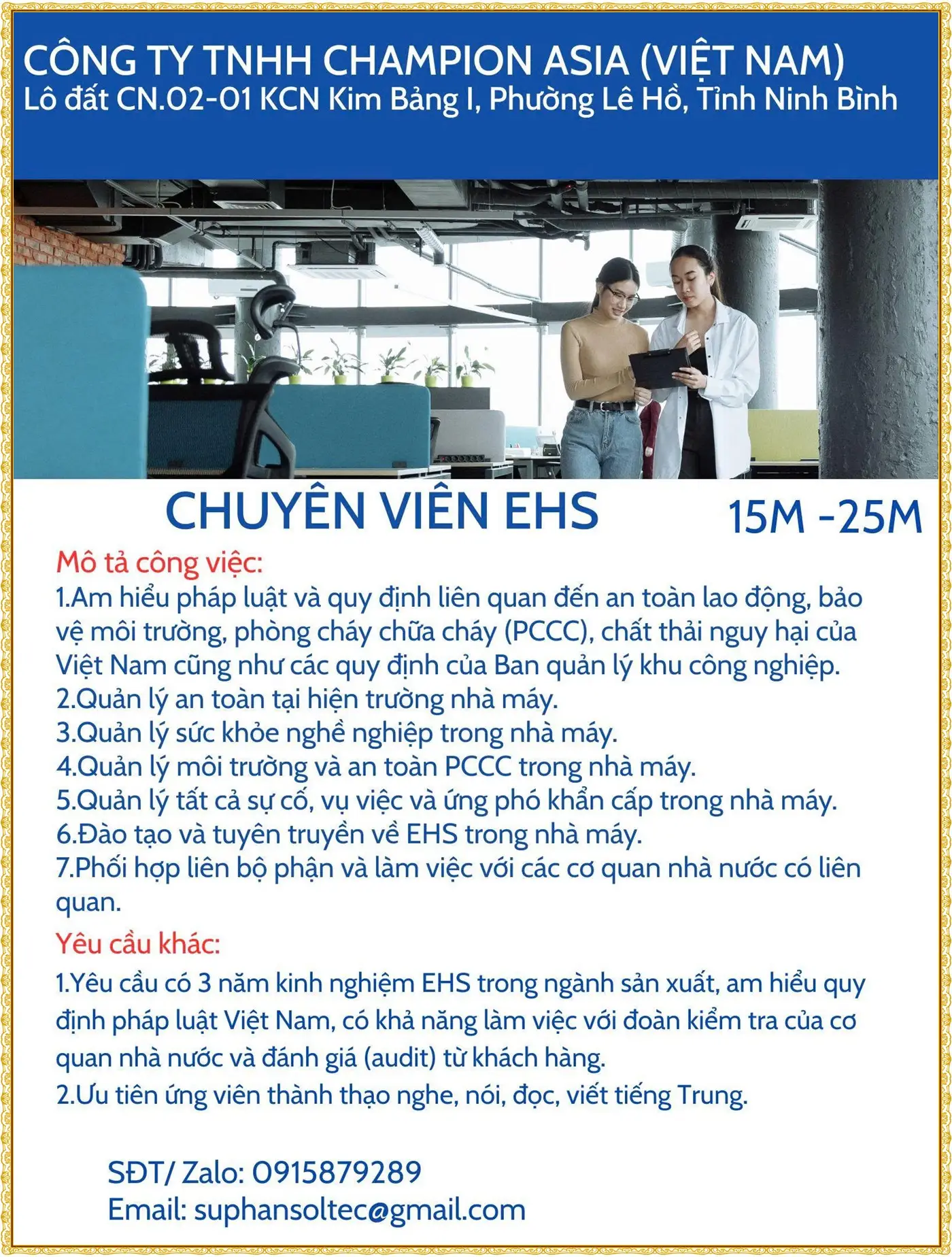 CÔNG TY TNHH CHAMPION ASIA (VIỆT NAM)
Lô đất CN.02-01 KCN Kim Bảng I, Phường Lê Hồ, Tỉnh Ninh Bình

CHUYÊN VIÊN EHS

15M -25M

Mô tả công việc:
1.Am hiểu pháp luật và quy định liên quan đến an toàn lao động, bảo vệ môi trường, phòng cháy chữa cháy (PCCC), chất thải nguy hại của Việt Nam cũng như các quy định của Ban quản lý khu công nghiệp.
2.Quản lý an toàn tại hiện trường nhà máy.
3.Quản lý sức khỏe nghề nghiệp trong nhà máy.
4.Quản lý môi trường và an toàn PCCC trong nhà máy.
5.Quản lý tất cả sự cố, vụ việc và ứng phó khẩn cấp trong nhà máy.
6.Đào tạo và tuyên truyền về EHS trong nhà máy.
7.Phối hợp liên bộ phận và làm việc với các cơ quan nhà nước có liên quan.

Yêu cầu khác:
1.Yêu cầu có 3 năm kinh nghiệm EHS trong ngành sản xuất, am hiểu quy định pháp luật Việt Nam, có khả năng làm việc với đoàn kiểm tra của cơ quan nhà nước và đánh giá (audit) từ khách hàng.
2.Ưu tiên ứng viên thành thạo nghe, nói, đọc, viết tiếng Trung.

SĐT/ Zalo: 0915879289
Email: suphansoltec@gmail.com